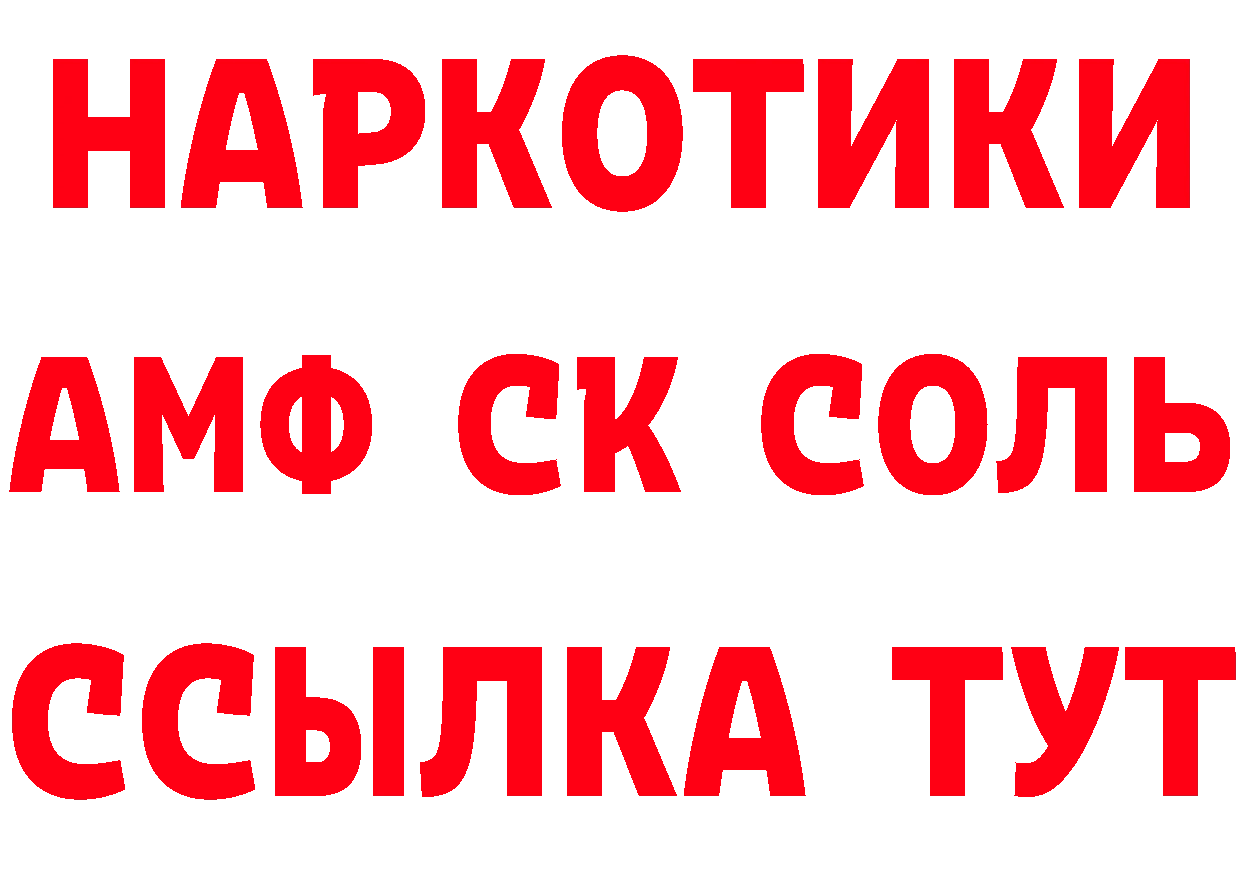 НАРКОТИКИ

АМФ СК СОЛЬ

ССЫЛКА ТУТ